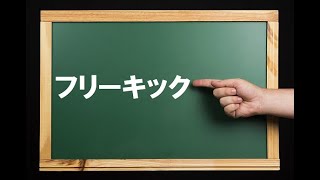 フリーキック